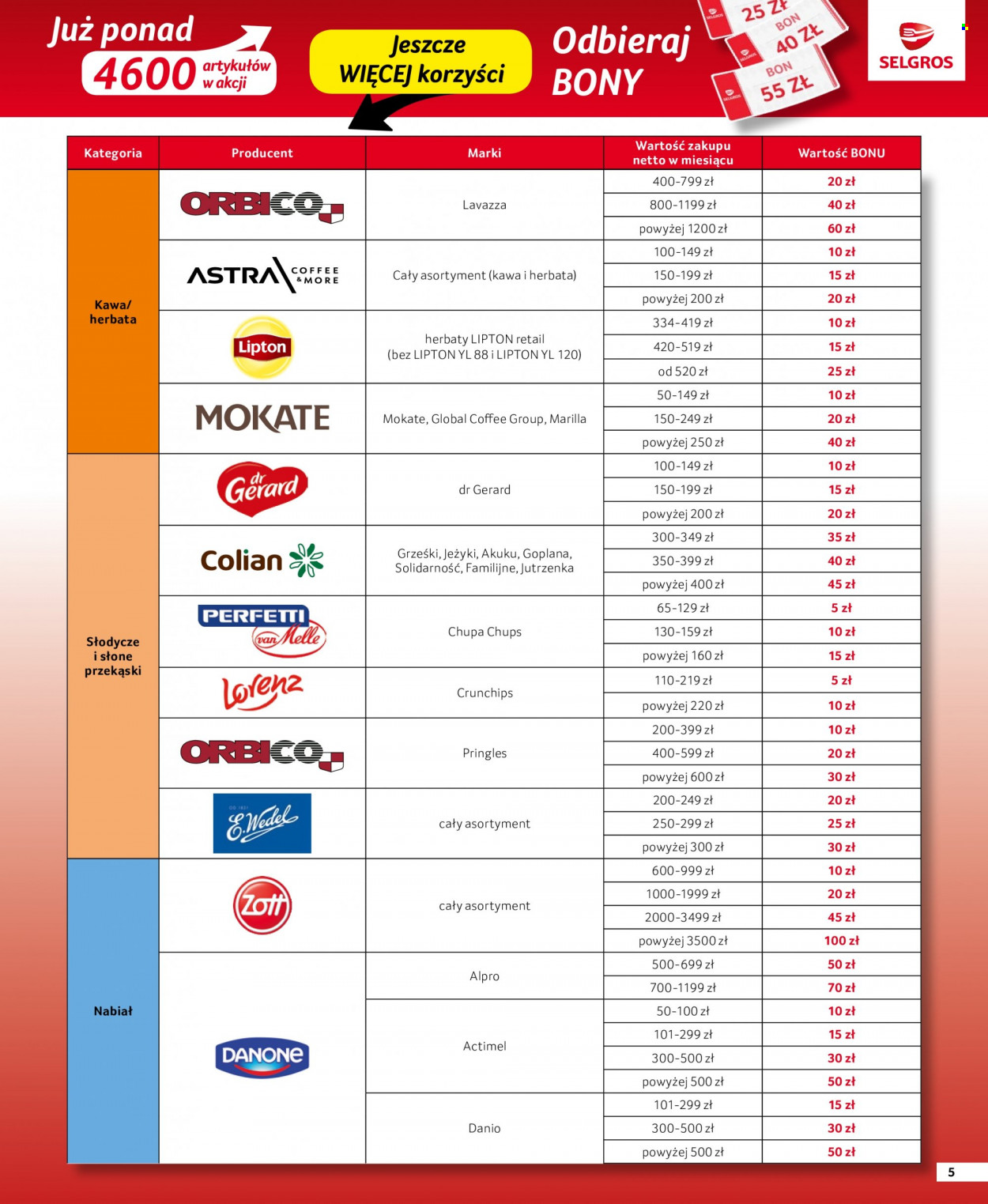 Już ponad 4600 artykułów w akcji

Jeszcze WIĘCEJ korzyści

Odbieraj BONY

25 ZŁ BON 40 ZŁ BON 55 ZŁ

SELGROS

| Kategoria | Producent | Marki | Wartość zakupu netto w miesiącu | Wartość BONU |
|---|---|---|---|---|
| Kawa/ herbata | ORBICO | Lavazza | 400-799 zł | 20 zł |
| | | | 800-1199 zł | 40 zł |
| | | | powyżej 1200 zł | 60 zł |
| | ASTRA COFFEE & MORE | Cały asortyment (kawa i herbata) | 100-149 zł | 10 zł |
| | | | 150-199 zł | 15 zł |
| | | | powyżej 200 zł | 20 zł |
| | Lipton | herbaty LIPTON retail (bez LIPTON YL 88 i LIPTON YL 120) | 334-419 zł | 10 zł |
| | | | 420-519 zł | 15 zł |
| | | | od 520 zł | 25 zł |
| | MOKATE | Mokate, Global Coffee Group, Marilla | 50-149 zł | 10 zł |
| | | | 150-249 zł | 20 zł |
| | | | powyżej 250 zł | 40 zł |
| Słodycze i słone przekąski | dr Gerard | dr Gerard | 100-149 zł | 10 zł |
| | | | 150-199 zł | 15 zł |
| | | | powyżej 200 zł | 20 zł |
| | Colian | Grześki, Jeżyki, Akuku, Goplana, Solidarność, Familijne, Jutrzenka | 300-349 zł | 35 zł |
| | | | 350-399 zł | 40 zł |
| | | | powyżej 400 zł | 45 zł |
| | PERFETTI van Melle | Chupa Chups | 65-129 zł | 5 zł |
| | | | 130-159 zł | 10 zł |
| | | | powyżej 160 zł | 15 zł |
| | Lorenz | Crunchips | 110-219 zł | 5 zł |
| | | | powyżej 220 zł | 10 zł |
| | ORBICO | Pringles | 200-399 zł | 10 zł |
| | | | 400-599 zł | 20 zł |
| | | | powyżej 600 zł | 30 zł |
| | E.Wedel | cały asortyment | 200-249 zł | 20 zł |
| | | | 250-299 zł | 25 zł |
| | | | powyżej 300 zł | 30 zł |
| Nabiał | Zott | cały asortyment | 600-999 zł | 10 zł |
| | | | 1000-1999 zł | 20 zł |
| | | | 2000-3499 zł | 45 zł |
| | | | powyżej 3500 zł | 100 zł |
| | DANONE | Alpro | 500-699 zł | 50 zł |
| | | | 700-1199 zł | 70 zł |
| | | Actimel | 50-100 zł | 10 zł |
| | | | 101-299 zł | 15 zł |
| | | | 300-500 zł | 30 zł |
| | | | powyżej 500 zł | 50 zł |
| | | Danio | 101-299 zł | 15 zł |
| | | | 300-500 zł | 30 zł |
| | | | powyżej 500 zł | 50 zł |

5